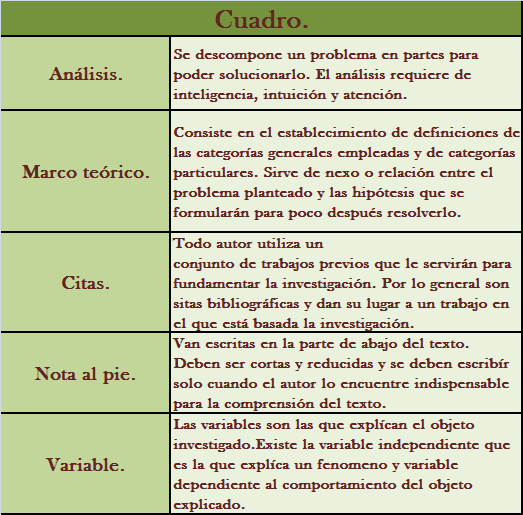 | Cuadro. | |
|---|---|
| Análisis. | Se descompone un problema en partes para poder solucionarlo. El análisis requiere de inteligencia, intuición y atención. |
| Marco teórico. | Consiste en el establecimiento de definiciones de las categorías generales empleadas y de categorías particulares. Sirve de nexo o relación entre el problema planteado y las hipótesis que se formularán para poco después resolverlo. |
| Citas. | Todo autor utiliza un conjunto de trabajos previos que le servirán para fundamentar la investigación. Por lo general son sitas bibliográficas y dan su lugar a un trabajo en el que está basada la investigación. |
| Nota al pie. | Van escritas en la parte de abajo del texto. Deben ser cortas y reducidas y se deben escribír solo cuando el autor lo encuentre indispensable para la comprensión del texto. |
| Variable. | Las variables son las que explícan el objeto investigado.Existe la variable independiente que es la que explíca un fenomeno y variable dependiente al comportamiento del objeto explicado. |